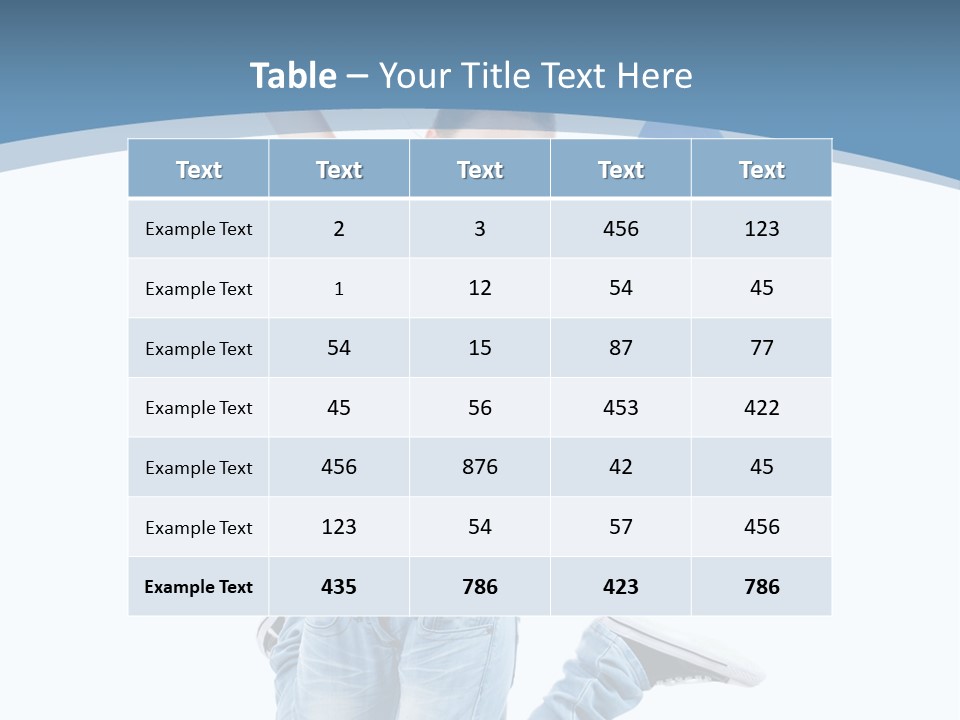 Table – Your Title Text Here

| Text | Text | Text | Text | Text |
|---|---|---|---|---|
| Example Text | 2 | 3 | 456 | 123 |
| Example Text | 1 | 12 | 54 | 45 |
| Example Text | 54 | 15 | 87 | 77 |
| Example Text | 45 | 56 | 453 | 422 |
| Example Text | 456 | 876 | 42 | 45 |
| Example Text | 123 | 54 | 57 | 456 |
| Example Text | 435 | 786 | 423 | 786 |